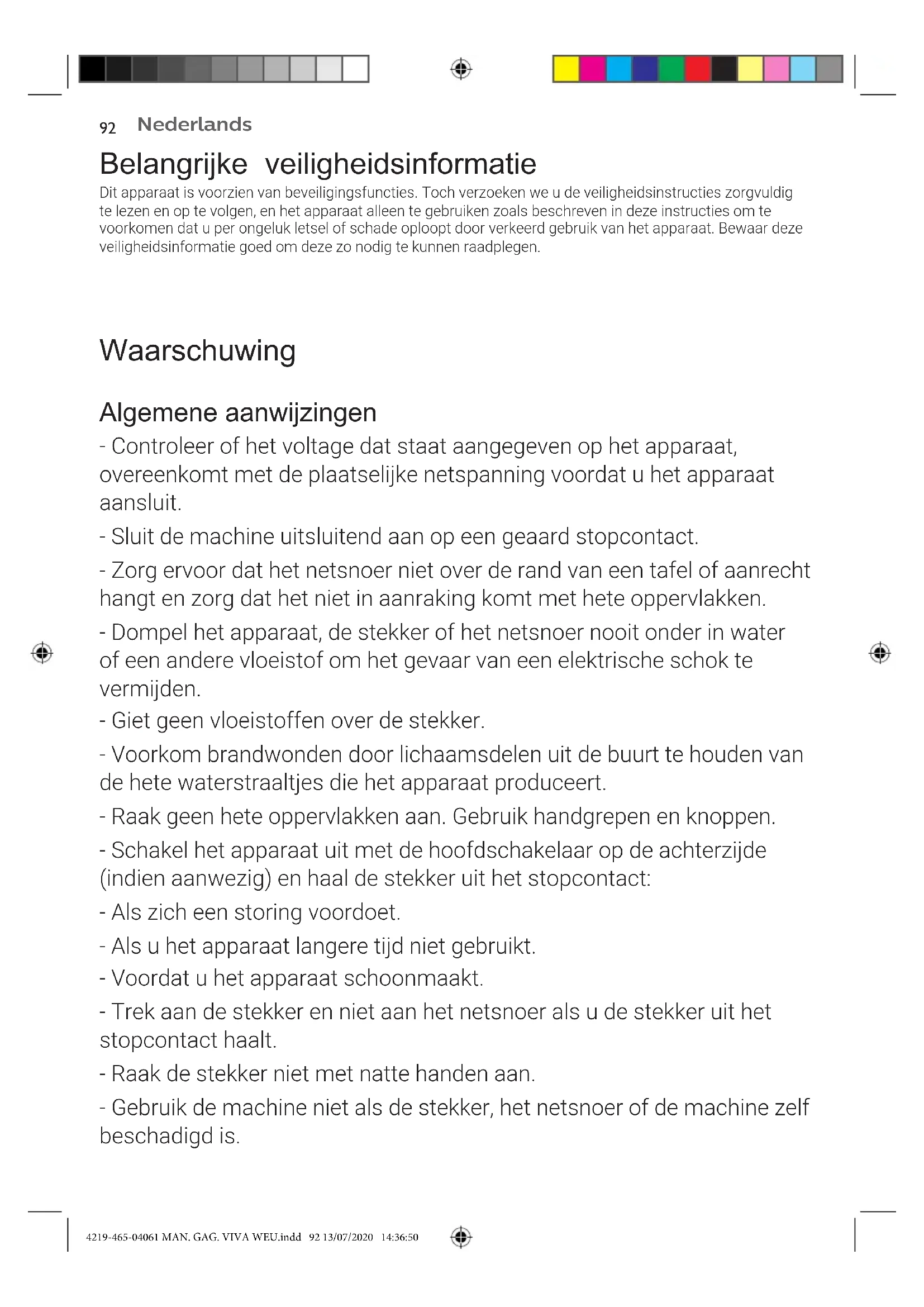 92 Nederlands

Belangrijke veiligheidsinformatie

Dit apparaat is voorzien van beveiligingsfuncties. Toch verzoeken we u de veiligheidsinstructies zorgvuldig te lezen en op te volgen, en het apparaat alleen te gebruiken zoals beschreven in deze instructies om te voorkomen dat u per ongeluk letsel of schade oploopt door verkeerd gebruik van het apparaat. Bewaar deze veiligheidsinformatie goed om deze zo nodig te kunnen raadplegen.

Waarschuwing

Algemene aanwijzingen

- Controleer of het voltage dat staat aangegeven op het apparaat, overeenkomt met de plaatselijke netspanning voordat u het apparaat aansluit.

- Sluit de machine uitsluitend aan op een geaard stopcontact.

- Zorg ervoor dat het netsnoer niet over de rand van een tafel of aanrecht hangt en zorg dat het niet in aanraking komt met hete oppervlakken.

- Dompel het apparaat, de stekker of het netsnoer nooit onder in water of een andere vloeistof om het gevaar van een elektrische schok te vermijden.

- Giet geen vloeistoffen over de stekker.

- Voorkom brandwonden door lichaamsdelen uit de buurt te houden van de hete waterstraaltjes die het apparaat produceert.

- Raak geen hete oppervlakken aan. Gebruik handgrepen en knoppen.

- Schakel het apparaat uit met de hoofdschakelaar op de achterzijde (indien aanwezig) en haal de stekker uit het stopcontact:

- Als zich een storing voordoet.

- Als u het apparaat langere tijd niet gebruikt.

- Voordat u het apparaat schoonmaakt.

- Trek aan de stekker en niet aan het netsnoer als u de stekker uit het stopcontact haalt.

- Raak de stekker niet met natte handen aan.

- Gebruik de machine niet als de stekker, het netsnoer of de machine zelf beschadigd is.

4219-465-04061 MAN. GAG. VIVA WEU.indd 92 13/07/2020 14:36:50